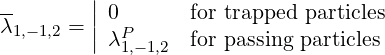 $\overline{\lambda}_{1,-1,2} = \left| \begin{array}{ll} 0 & \text{for trapped particles} \\ \lambda^{P}_{1,-1,2} & \text{for passing particles} \end{array} \right.$